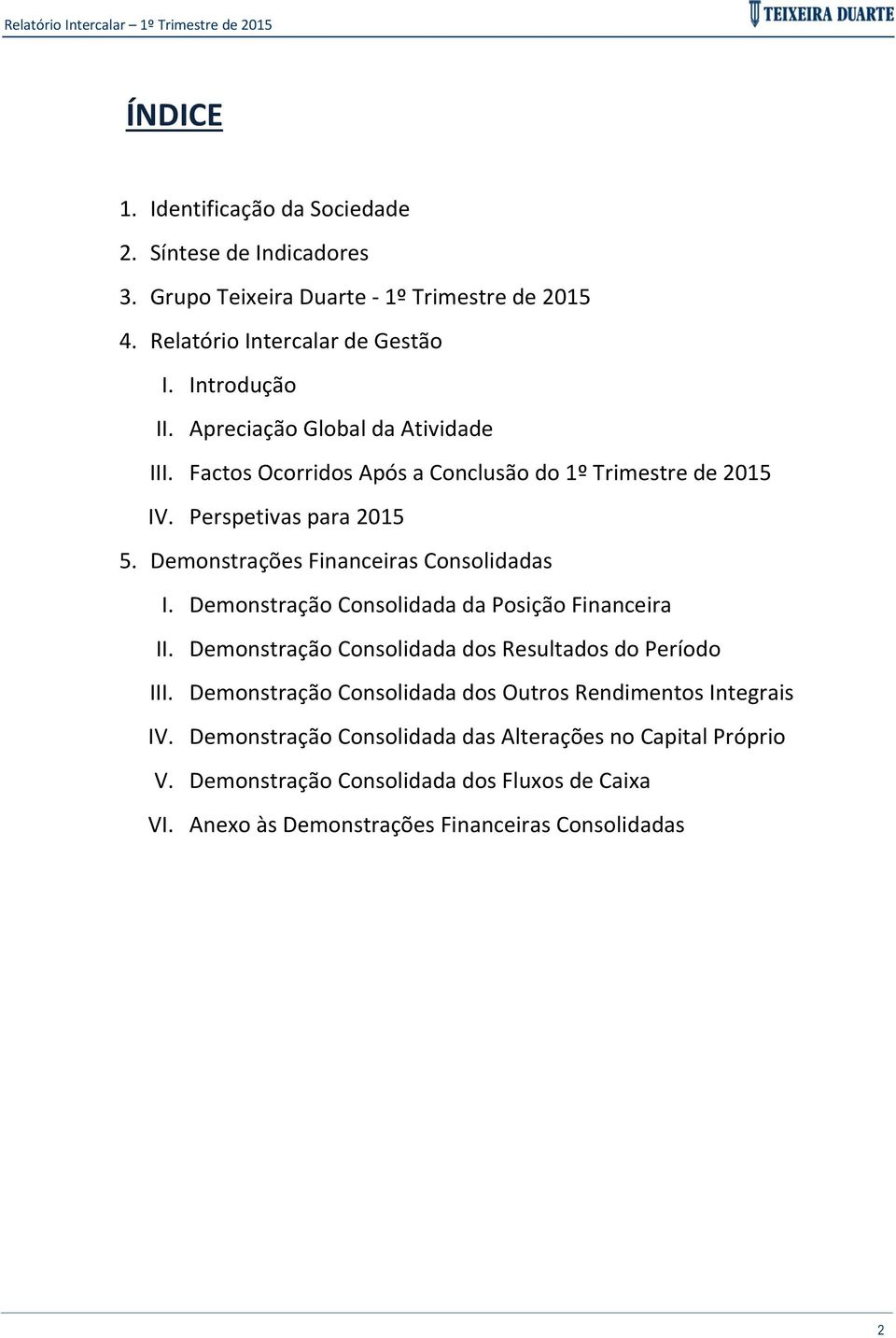 Relatório Intercalar – 1º Trimestre de 2015

TEIXEIRA DUARTE

ÍNDICE

1. Identificação da Sociedade
2. Síntese de Indicadores
3. Grupo Teixeira Duarte - 1º Trimestre de 2015
4. Relatório Intercalar de Gestão
I. Introdução
II. Apreciação Global da Atividade
III. Factos Ocorridos Após a Conclusão do 1º Trimestre de 2015
IV. Perspetivas para 2015
5. Demonstrações Financeiras Consolidadas
I. Demonstração Consolidada da Posição Financeira
II. Demonstração Consolidada dos Resultados do Período
III. Demonstração Consolidada dos Outros Rendimentos Integrais
IV. Demonstração Consolidada das Alterações no Capital Próprio
V. Demonstração Consolidada dos Fluxos de Caixa
VI. Anexo às Demonstrações Financeiras Consolidadas

2